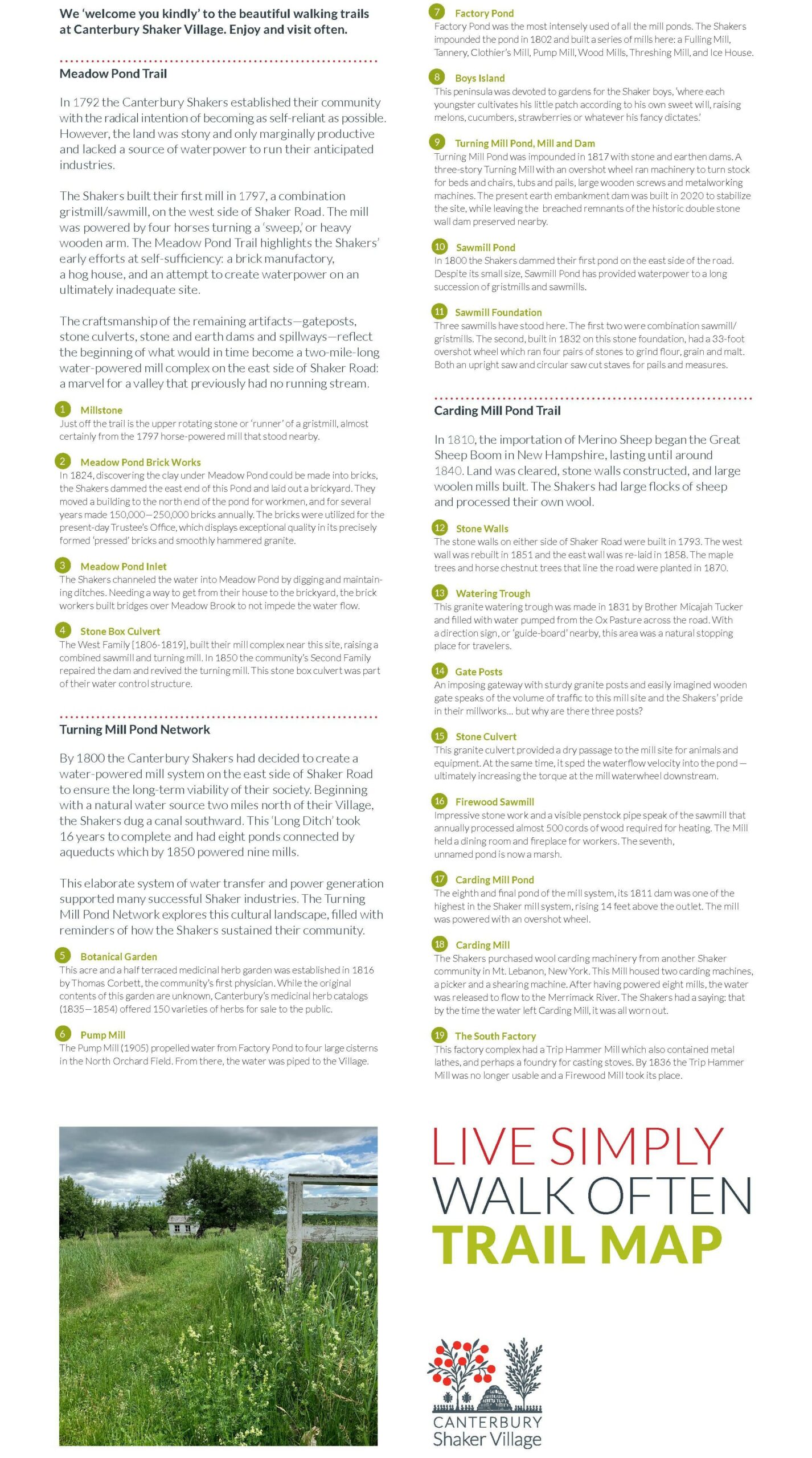 We 'welcome you kindly' to the beautiful walking trails at Canterbury Shaker Village. Enjoy and visit often.

Meadow Pond Trail

In 1792 the Canterbury Shakers established their community with the radical intention of becoming as self-reliant as possible. However, the land was stony and only marginally productive and lacked a source of waterpower to run their anticipated industries.

The Shakers built their first mill in 1797, a combination gristmill/sawmill, on the west side of Shaker Road. The mill was powered by four horses turning a 'sweep,' or heavy wooden arm. The Meadow Pond Trail highlights the Shakers' early efforts at self-sufficiency: a brick manufactory, a hog house, and an attempt to create waterpower on an ultimately inadequate site.

The craftsmanship of the remaining artifacts—gateposts, stone culverts, stone and earth dams and spillways—reflect the beginning of what would in time become a two-mile-long water-powered mill complex on the east side of Shaker Road: a marvel for a valley that previously had no running stream.

1 Millstone
Just off the trail is the upper rotating stone or 'runner' of a gristmill, almost certainly from the 1797 horse-powered mill that stood nearby.

2 Meadow Pond Brick Works
In 1824, discovering the clay under Meadow Pond could be made into bricks, the Shakers dammed the east end of this Pond and laid out a brickyard. They moved a building to the north end of the pond for workmen, and for several years made 150,000—250,000 bricks annually. The bricks were utilized for the present-day Trustee's Office, which displays exceptional quality in its precisely formed 'pressed' bricks and smoothly hammered granite.

3 Meadow Pond Inlet
The Shakers channeled the water into Meadow Pond by digging and maintaining ditches. Needing a way to get from their house to the brickyard, the brick workers built bridges over Meadow Brook to not impede the water flow.

4 Stone Box Culvert
The West Family [1806-1819], built their mill complex near this site, raising a combined sawmill and turning mill. In 1850 the community's Second Family repaired the dam and revived the turning mill. This stone box culvert was part of their water control structure.

Turning Mill Pond Network

By 1800 the Canterbury Shakers had decided to create a water-powered mill system on the east side of Shaker Road to ensure the long-term viability of their society. Beginning with a natural water source two miles north of their Village, the Shakers dug a canal southward. This 'Long Ditch' took 16 years to complete and had eight ponds connected by aqueducts which by 1850 powered nine mills.

This elaborate system of water transfer and power generation supported many successful Shaker industries. The Turning Mill Pond Network explores this cultural landscape, filled with reminders of how the Shakers sustained their community.

5 Botanical Garden
This acre and a half terraced medicinal herb garden was established in 1816 by Thomas Corbett, the community's first physician. While the original contents of this garden are unknown, Canterbury's medicinal herb catalogs (1835—1854) offered 150 varieties of herbs for sale to the public.

6 Pump Mill
The Pump Mill (1905) propelled water from Factory Pond to four large cisterns in the North Orchard Field. From there, the water was piped to the Village.

7 Factory Pond
Factory Pond was the most intensely used of all the mill ponds. The Shakers impounded the pond in 1802 and built a series of mills here: a Fulling Mill, Tannery, Clothier's Mill, Pump Mill, Wood Mills, Threshing Mill, and Ice House.

8 Boys Island
This peninsula was devoted to gardens for the Shaker boys, 'where each youngster cultivates his little patch according to his own sweet will, raising melons, cucumbers, strawberries or whatever his fancy dictates.'

9 Turning Mill Pond, Mill and Dam
Turning Mill Pond was impounded in 1817 with stone and earthen dams. A three-story Turning Mill with an overshot wheel ran machinery to turn stock for beds and chairs, tubs and pails, large wooden screws and metalworking machines. The present earth embankment dam was built in 2020 to stabilize the site, while leaving the breached remnants of the historic double stone wall dam preserved nearby.

10 Sawmill Pond
In 1800 the Shakers dammed their first pond on the east side of the road. Despite its small size, Sawmill Pond has provided waterpower to a long succession of gristmills and sawmills.

11 Sawmill Foundation
Three sawmills have stood here. The first two were combination sawmill/gristmills. The second, built in 1832 on this stone foundation, had a 33-foot overshot wheel which ran four pairs of stones to grind flour, grain and malt. Both an upright saw and circular saw cut staves for pails and measures.

Carding Mill Pond Trail

In 1810, the importation of Merino Sheep began the Great Sheep Boom in New Hampshire, lasting until around 1840. Land was cleared, stone walls constructed, and large woolen mills built. The Shakers had large flocks of sheep and processed their own wool.

12 Stone Walls
The stone walls on either side of Shaker Road were built in 1793. The west wall was rebuilt in 1851 and the east wall was re-laid in 1858. The maple trees and horse chestnut trees that line the road were planted in 1870.

13 Watering Trough
This granite watering trough was made in 1831 by Brother Micajah Tucker and filled with water pumped from the Ox Pasture across the road. With a direction sign, or 'guide-board' nearby, this area was a natural stopping place for travelers.

14 Gate Posts
An imposing gateway with sturdy granite posts and easily imagined wooden gate speaks of the volume of traffic to this mill site and the Shakers' pride in their millworks... but why are there three posts?

15 Stone Culvert
This granite culvert provided a dry passage to the mill site for animals and equipment. At the same time, it sped the waterflow velocity into the pond—ultimately increasing the torque at the mill waterwheel downstream.

16 Firewood Sawmill
Impressive stone work and a visible penstock pipe speak of the sawmill that annually processed almost 500 cords of wood required for heating. The Mill held a dining room and fireplace for workers. The seventh, unnamed pond is now a marsh.

17 Carding Mill Pond
The eighth and final pond of the mill system, its 1811 dam was one of the highest in the Shaker mill system, rising 14 feet above the outlet. The mill was powered with an overshot wheel.

18 Carding Mill
The Shakers purchased wool carding machinery from another Shaker community in Mt. Lebanon, New York. This Mill housed two carding machines, a picker and a shearing machine. After having powered eight mills, the water was released to flow to the Merrimack River. The Shakers had a saying: that by the time the water left Carding Mill, it was all worn out.

19 The South Factory
This factory complex had a Trip Hammer Mill which also contained metal lathes, and perhaps a foundry for casting stoves. By 1836 the Trip Hammer Mill was no longer usable and a Firewood Mill took its place.

LIVE SIMPLY
WALK OFTEN
TRAIL MAP

CANTERBURY
Shaker Village